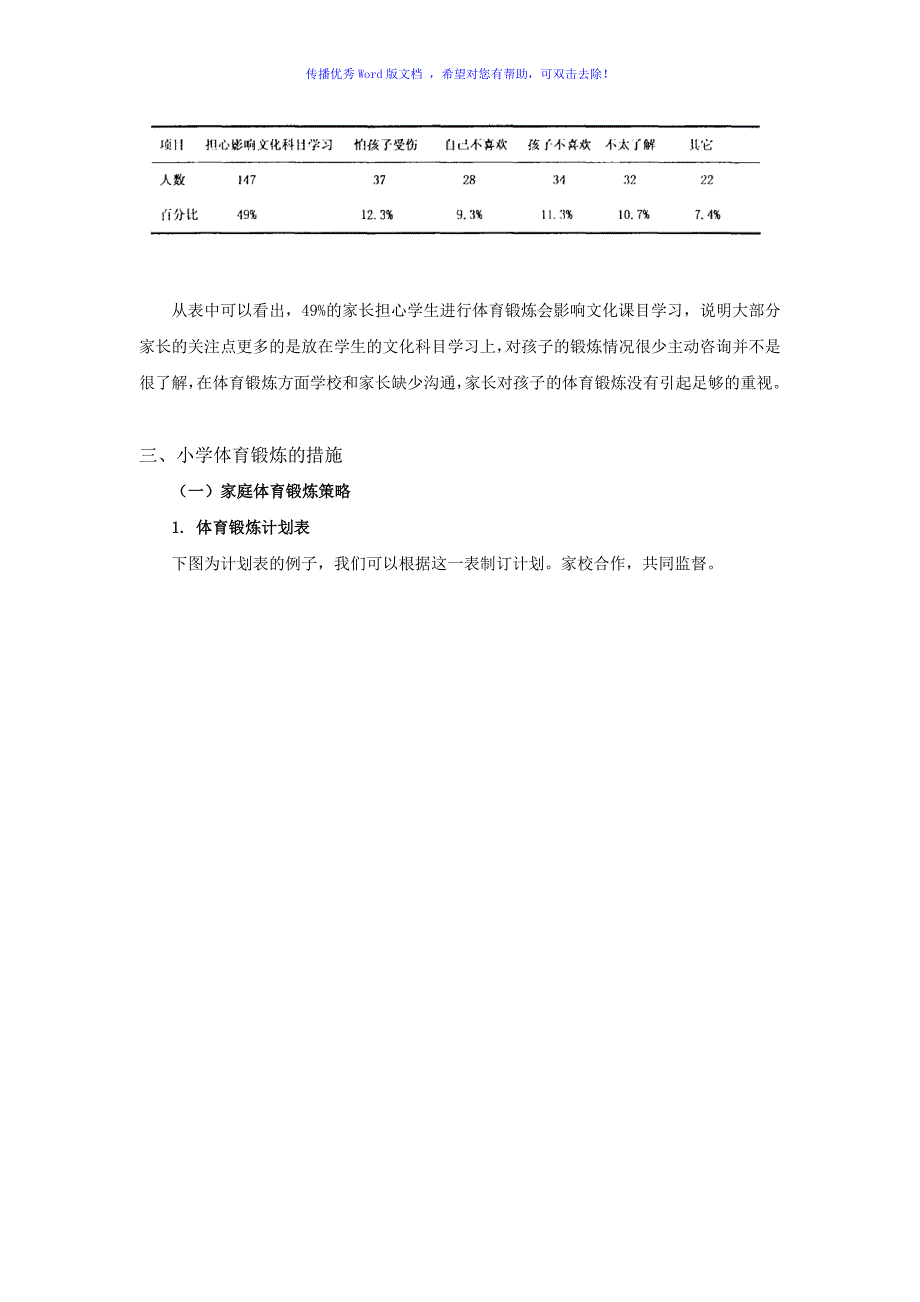 传播优秀Word版文档 ，希望对您有帮助，可双击去除！

| 项目 | 担心影响文化科目学习 | 怕孩子受伤 | 自己不喜欢 | 孩子不喜欢 | 不太了解 | 其它 |
|---|---|---|---|---|---|---|
| 人数 | 147 | 37 | 28 | 34 | 32 | 22 |
| 百分比 | 49% | 12.3% | 9.3% | 11.3% | 10.7% | 7.4% |

从表中可以看出，49%的家长担心学生进行体育锻炼会影响文化课目学习，说明大部分家长的关注点更多的是放在学生的文化科目学习上，对孩子的锻炼情况很少主动咨询并不是很了解，在体育锻炼方面学校和家长缺少沟通，家长对孩子的体育锻炼没有引起足够的重视。

三、小学体育锻炼的措施

（一）家庭体育锻炼策略

1. 体育锻炼计划表

下图为计划表的例子，我们可以根据这一表制订计划。家校合作，共同监督。